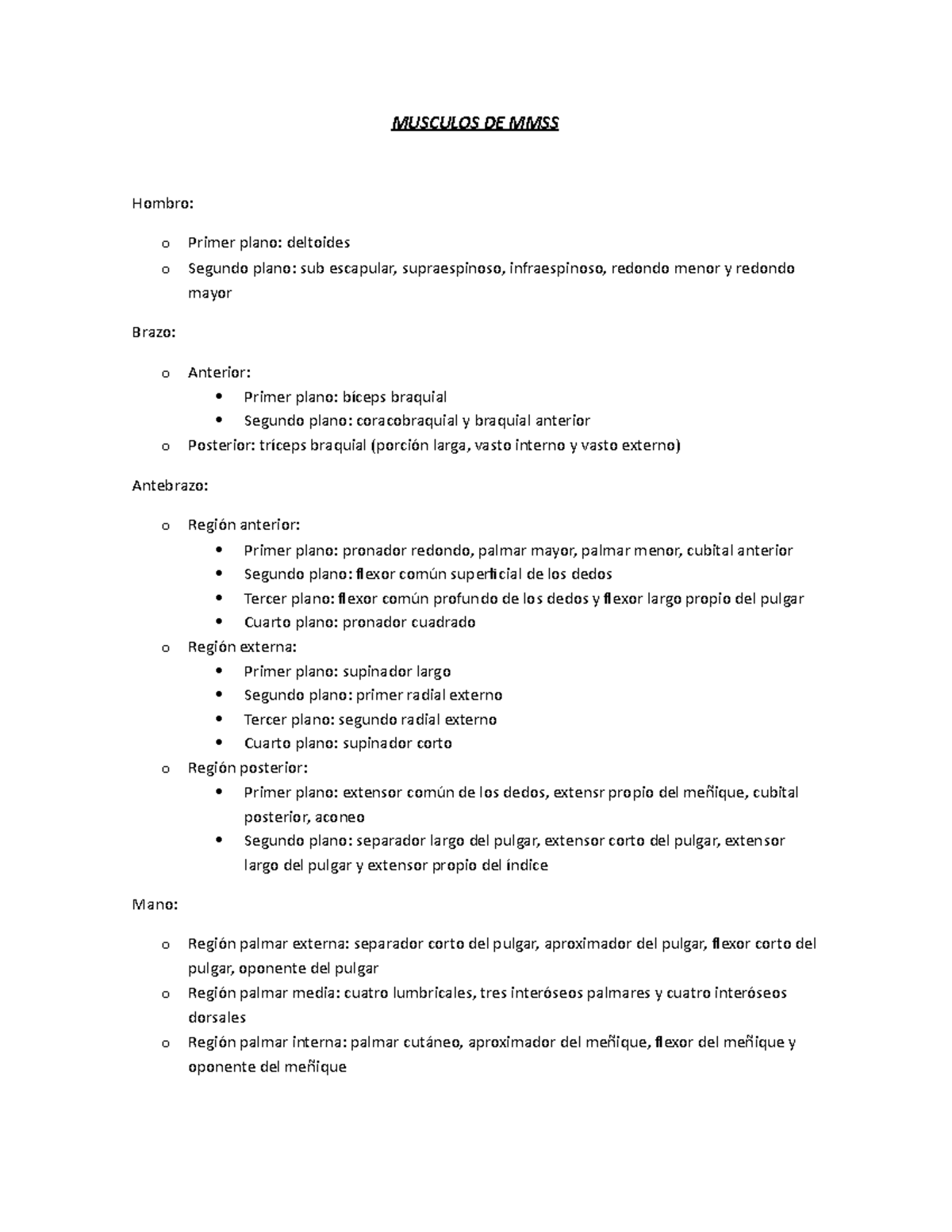 MUSCULOS DE MMSS

Hombro:

o Primer plano: deltoides
o Segundo plano: sub escapular, supraespinoso, infraespinoso, redondo menor y redondo mayor

Brazo:

o Anterior:
 • Primer plano: bíceps braquial
 • Segundo plano: coracobraquial y braquial anterior
o Posterior: tríceps braquial (porción larga, vasto interno y vasto externo)

Antebrazo:

o Región anterior:
 • Primer plano: pronador redondo, palmar mayor, palmar menor, cubital anterior
 • Segundo plano: flexor común superficial de los dedos
 • Tercer plano: flexor común profundo de los dedos y flexor largo propio del pulgar
 • Cuarto plano: pronador cuadrado
o Región externa:
 • Primer plano: supinador largo
 • Segundo plano: primer radial externo
 • Tercer plano: segundo radial externo
 • Cuarto plano: supinador corto
o Región posterior:
 • Primer plano: extensor común de los dedos, extensr propio del meñique, cubital posterior, aconeo
 • Segundo plano: separador largo del pulgar, extensor corto del pulgar, extensor largo del pulgar y extensor propio del índice

Mano:

o Región palmar externa: separador corto del pulgar, aproximador del pulgar, flexor corto del pulgar, oponente del pulgar
o Región palmar media: cuatro lumbricales, tres interóseos palmares y cuatro interóseos dorsales
o Región palmar interna: palmar cutáneo, aproximador del meñique, flexor del meñique y oponente del meñique